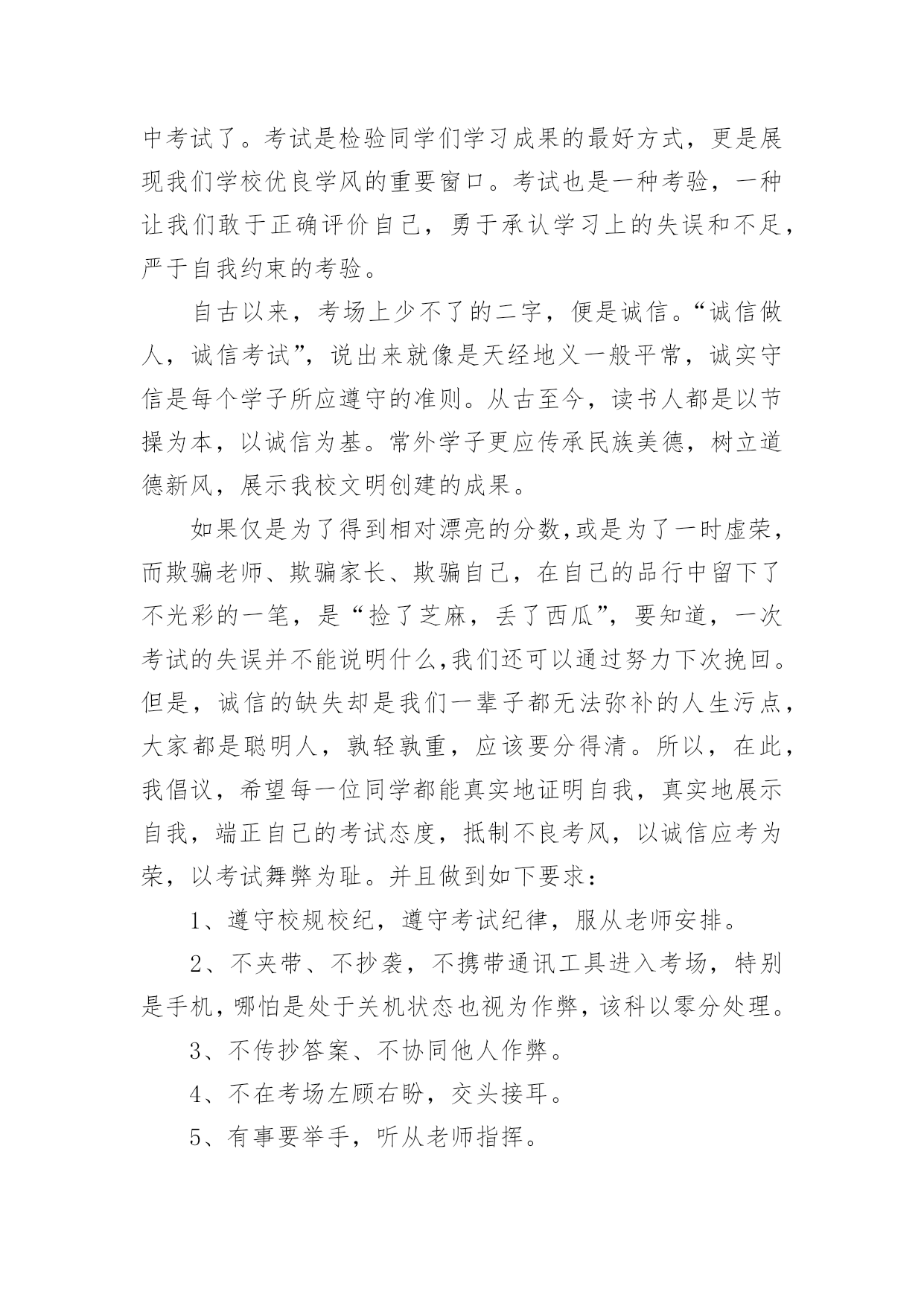 中考试了。考试是检验同学们学习成果的最好方式，更是展现我们学校优良学风的重要窗口。考试也是一种考验，一种让我们敢于正确评价自己，勇于承认学习上的失误和不足，严于自我约束的考验。

自古以来，考场上少不了的二字，便是诚信。“诚信做人，诚信考试”，说出来就像是天经地义一般平常，诚实守信是每个学子所应遵守的准则。从古至今，读书人都是以节操为本，以诚信为基。常外学子更应传承民族美德，树立道德新风，展示我校文明创建的成果。

如果仅是为了得到相对漂亮的分数,或是为了一时虚荣，而欺骗老师、欺骗家长、欺骗自己，在自己的品行中留下了不光彩的一笔，是“捡了芝麻，丢了西瓜”，要知道，一次考试的失误并不能说明什么,我们还可以通过努力下次挽回。但是，诚信的缺失却是我们一辈子都无法弥补的人生污点，大家都是聪明人，孰轻孰重，应该要分得清。所以，在此，我倡议，希望每一位同学都能真实地证明自我，真实地展示自我，端正自己的考试态度，抵制不良考风，以诚信应考为荣，以考试舞弊为耻。并且做到如下要求：

1、遵守校规校纪，遵守考试纪律，服从老师安排。

2、不夹带、不抄袭，不携带通讯工具进入考场，特别是手机，哪怕是处于关机状态也视为作弊，该科以零分处理。

3、不传抄答案、不协同他人作弊。

4、不在考场左顾右盼，交头接耳。

5、有事要举手，听从老师指挥。